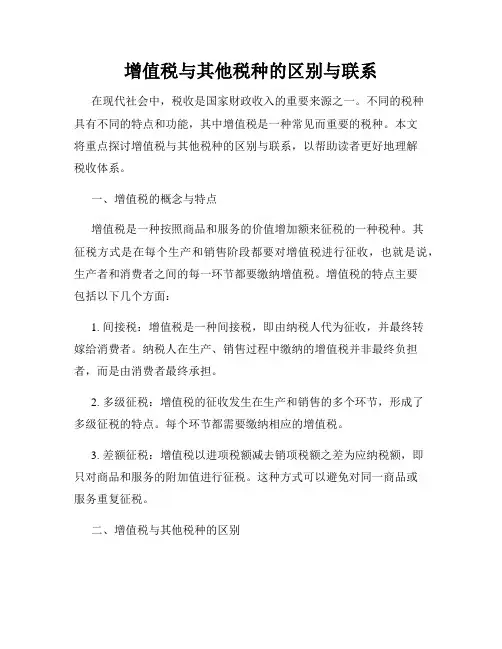 增值税与其他税种的区别与联系

在现代社会中，税收是国家财政收入的重要来源之一。不同的税种具有不同的特点和功能，其中增值税是一种常见而重要的税种。本文将重点探讨增值税与其他税种的区别与联系，以帮助读者更好地理解税收体系。

一、增值税的概念与特点

增值税是一种按照商品和服务的价值增加额来征税的一种税种。其征税方式是在每个生产和销售阶段都要对增值税进行征收，也就是说，生产者和消费者之间的每一环节都要缴纳增值税。增值税的特点主要包括以下几个方面：

1. 间接税：增值税是一种间接税，即由纳税人代为征收，并最终转嫁给消费者。纳税人在生产、销售过程中缴纳的增值税并非最终负担者，而是由消费者最终承担。

2. 多级征税：增值税的征收发生在生产和销售的多个环节，形成了多级征税的特点。每个环节都需要缴纳相应的增值税。

3. 差额征税：增值税以进项税额减去销项税额之差为应纳税额，即只对商品和服务的附加值进行征税。这种方式可以避免对同一商品或服务重复征税。

二、增值税与其他税种的区别